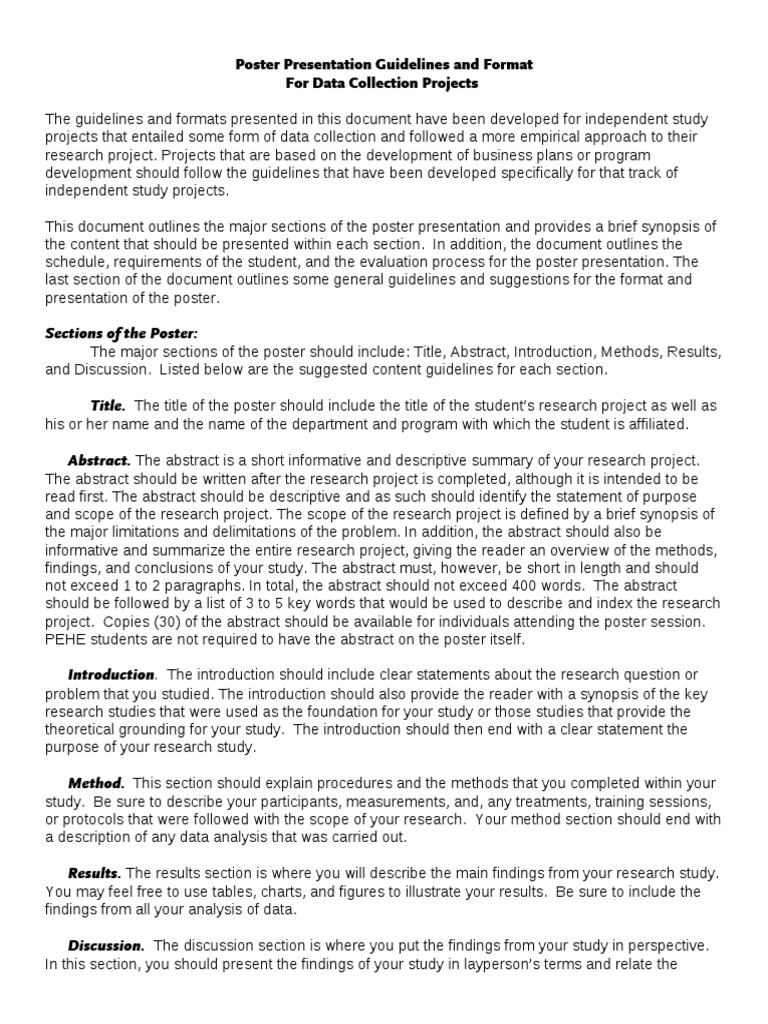 Poster Presentation Guidelines and Format
For Data Collection Projects

The guidelines and formats presented in this document have been developed for independent study projects that entailed some form of data collection and followed a more empirical approach to their research project. Projects that are based on the development of business plans or program development should follow the guidelines that have been developed specifically for that track of independent study projects.

This document outlines the major sections of the poster presentation and provides a brief synopsis of the content that should be presented within each section. In addition, the document outlines the schedule, requirements of the student, and the evaluation process for the poster presentation. The last section of the document outlines some general guidelines and suggestions for the format and presentation of the poster.

Sections of the Poster:
The major sections of the poster should include: Title, Abstract, Introduction, Methods, Results, and Discussion. Listed below are the suggested content guidelines for each section.

Title. The title of the poster should include the title of the student's research project as well as his or her name and the name of the department and program with which the student is affiliated.

Abstract. The abstract is a short informative and descriptive summary of your research project. The abstract should be written after the research project is completed, although it is intended to be read first. The abstract should be descriptive and as such should identify the statement of purpose and scope of the research project. The scope of the research project is defined by a brief synopsis of the major limitations and delimitations of the problem. In addition, the abstract should also be informative and summarize the entire research project, giving the reader an overview of the methods, findings, and conclusions of your study. The abstract must, however, be short in length and should not exceed 1 to 2 paragraphs. In total, the abstract should not exceed 400 words. The abstract should be followed by a list of 3 to 5 key words that would be used to describe and index the research project. Copies (30) of the abstract should be available for individuals attending the poster session. PEHE students are not required to have the abstract on the poster itself.

Introduction. The introduction should include clear statements about the research question or problem that you studied. The introduction should also provide the reader with a synopsis of the key research studies that were used as the foundation for your study or those studies that provide the theoretical grounding for your study. The introduction should then end with a clear statement the purpose of your research study.

Method. This section should explain procedures and the methods that you completed within your study. Be sure to describe your participants, measurements, and, any treatments, training sessions, or protocols that were followed with the scope of your research. Your method section should end with a description of any data analysis that was carried out.

Results. The results section is where you will describe the main findings from your research study. You may feel free to use tables, charts, and figures to illustrate your results. Be sure to include the findings from all your analysis of data.

Discussion. The discussion section is where you put the findings from your study in perspective. In this section, you should present the findings of your study in layperson's terms and relate the